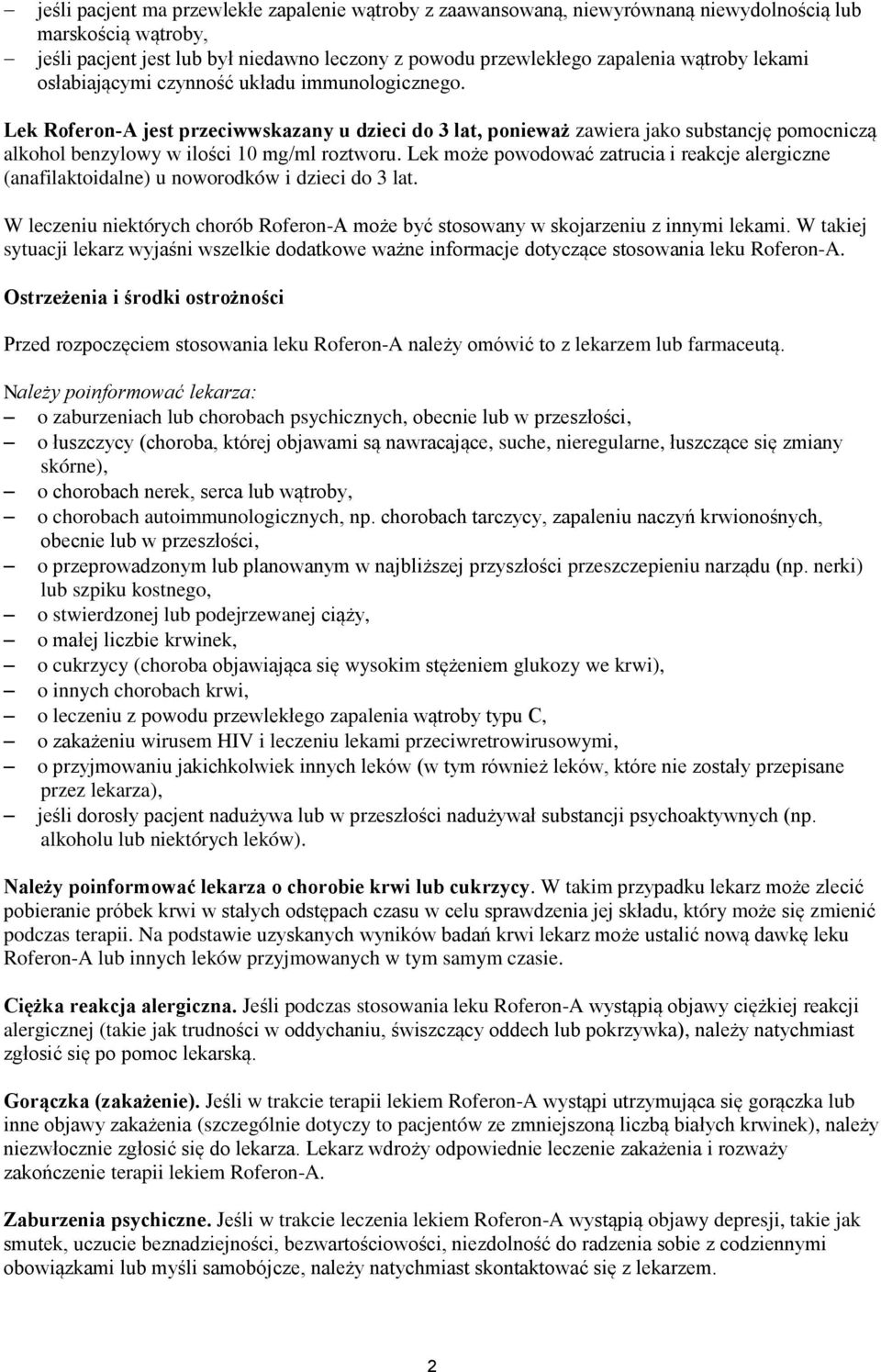 – jeśli pacjent ma przewlekłe zapalenie wątroby z zaawansowaną, niewyrównaną niewydolnością lub marskością wątroby,
– jeśli pacjent jest lub był niedawno leczony z powodu przewlekłego zapalenia wątroby lekami osłabiającymi czynność układu immunologicznego.

Lek Roferon-A jest przeciwwskazany u dzieci do 3 lat, ponieważ zawiera jako substancję pomocniczą alkohol benzylowy w ilości 10 mg/ml roztworu. Lek może powodować zatrucia i reakcje alergiczne (anafilaktoidalne) u noworodków i dzieci do 3 lat.

W leczeniu niektórych chorób Roferon-A może być stosowany w skojarzeniu z innymi lekami. W takiej sytuacji lekarz wyjaśni wszelkie dodatkowe ważne informacje dotyczące stosowania leku Roferon-A.

Ostrzeżenia i środki ostrożności

Przed rozpoczęciem stosowania leku Roferon-A należy omówić to z lekarzem lub farmaceutą.

Należy poinformować lekarza:
– o zaburzeniach lub chorobach psychicznych, obecnie lub w przeszłości,
– o łuszczycy (choroba, której objawami są nawracające, suche, nieregularne, łuszczące się zmiany skórne),
– o chorobach nerek, serca lub wątroby,
– o chorobach autoimmunologicznych, np. chorobach tarczycy, zapaleniu naczyń krwionośnych, obecnie lub w przeszłości,
– o przeprowadzonym lub planowanym w najbliższej przyszłości przeszczepieniu narządu (np. nerki) lub szpiku kostnego,
– o stwierdzonej lub podejrzewanej ciąży,
– o małej liczbie krwinek,
– o cukrzycy (choroba objawiająca się wysokim stężeniem glukozy we krwi),
– o innych chorobach krwi,
– o leczeniu z powodu przewlekłego zapalenia wątroby typu C,
– o zakażeniu wirusem HIV i leczeniu lekami przeciwretrowirusowymi,
– o przyjmowaniu jakichkolwiek innych leków (w tym również leków, które nie zostały przepisane przez lekarza),
– jeśli dorosły pacjent nadużywa lub w przeszłości nadużywał substancji psychoaktywnych (np. alkoholu lub niektórych leków).

Należy poinformować lekarza o chorobie krwi lub cukrzycy. W takim przypadku lekarz może zlecić pobieranie próbek krwi w stałych odstępach czasu w celu sprawdzenia jej składu, który może się zmienić podczas terapii. Na podstawie uzyskanych wyników badań krwi lekarz może ustalić nową dawkę leku Roferon-A lub innych leków przyjmowanych w tym samym czasie.

Ciężka reakcja alergiczna. Jeśli podczas stosowania leku Roferon-A wystąpią objawy ciężkiej reakcji alergicznej (takie jak trudności w oddychaniu, świszczący oddech lub pokrzywka), należy natychmiast zgłosić się po pomoc lekarską.

Gorączka (zakażenie). Jeśli w trakcie terapii lekiem Roferon-A wystąpi utrzymująca się gorączka lub inne objawy zakażenia (szczególnie dotyczy to pacjentów ze zmniejszoną liczbą białych krwinek), należy niezwłocznie zgłosić się do lekarza. Lekarz wdroży odpowiednie leczenie zakażenia i rozważy zakończenie terapii lekiem Roferon-A.

Zaburzenia psychiczne. Jeśli w trakcie leczenia lekiem Roferon-A wystąpią objawy depresji, takie jak smutek, uczucie beznadziejności, bezwartościowości, niezdolność do radzenia sobie z codziennymi obowiązkami lub myśli samobójcze, należy natychmiast skontaktować się z lekarzem.

2